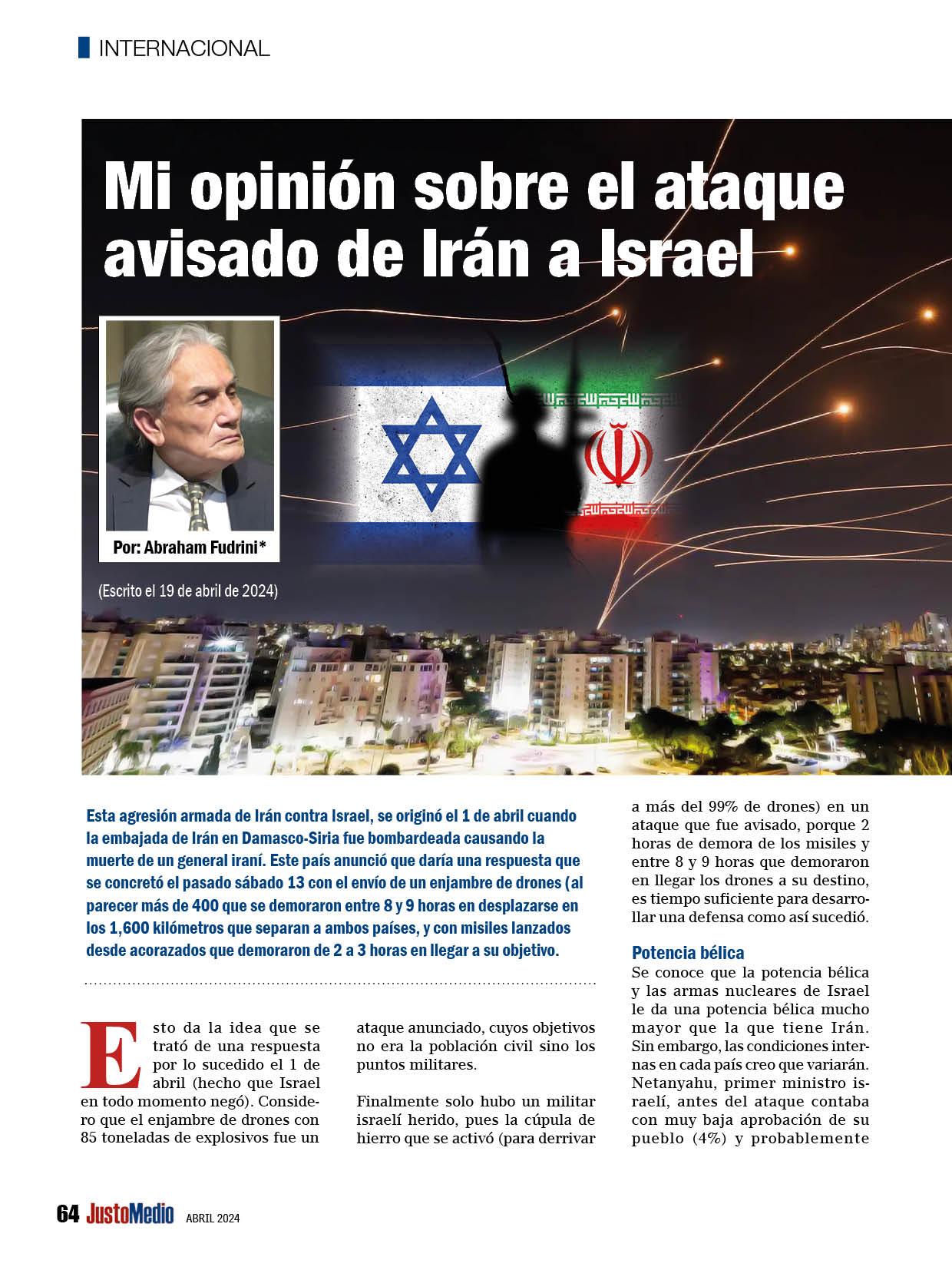 INTERNACIONAL

Mi opinión sobre el ataque avisado de Irán a Israel

Por: Abraham Fudrini*

(Escrito el 19 de abril de 2024)

Esta agresión armada de Irán contra Israel, se originó el 1 de abril cuando la embajada de Irán en Damasco-Siria fue bombardeada causando la muerte de un general iraní. Este país anunció que daría una respuesta que se concretó el pasado sábado 13 con el envío de un enjambre de drones (al parecer más de 400 que se demoraron entre 8 y 9 horas en desplazarse en los 1,600 kilómetros que separan a ambos países, y con misiles lanzados desde acorazados que demoraron de 2 a 3 horas en llegar a su objetivo.

Esto da la idea que se trató de una respuesta por lo sucedido el 1 de abril (hecho que Israel en todo momento negó). Considero que el enjambre de drones con 85 toneladas de explosivos fue un ataque anunciado, cuyos objetivos no era la población civil sino los puntos militares.

Finalmente solo hubo un militar israelí herido, pues la cúpula de hierro que se activó (para derrivar a más del 99% de drones) en un ataque que fue avisado, porque 2 horas de demora de los misiles y entre 8 y 9 horas que demoraron en llegar los drones a su destino, es tiempo suficiente para desarrollar una defensa como así sucedió.

Potencia bélica
Se conoce que la potencia bélica y las armas nucleares de Israel le da una potencia bélica mucho mayor que la que tiene Irán. Sin embargo, las condiciones internas en cada país creo que variarán. Netanyahu, primer ministro israelí, antes del ataque contaba con muy baja aprobación de su pueblo (4%) y probablemente

64 JustoMedio ABRIL 2024